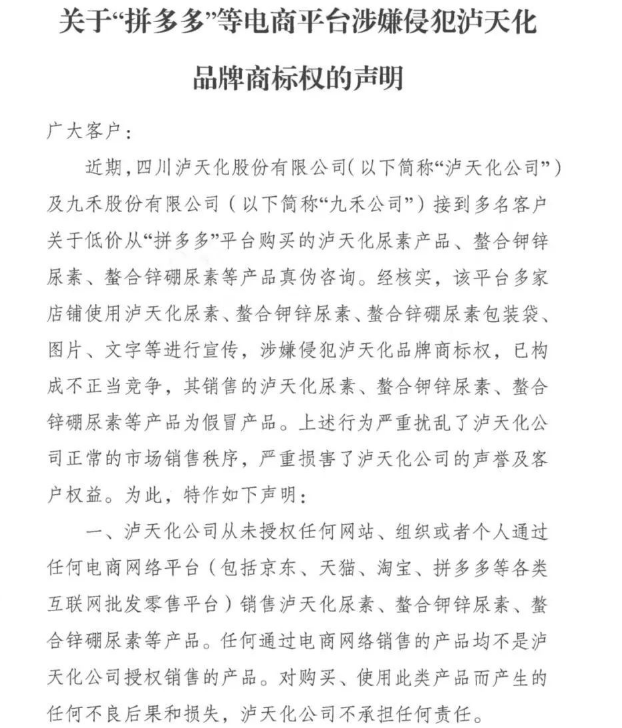 关于“拼多多”等电商平台涉嫌侵犯泸天化品牌商标权的声明

广大客户：

近期，四川泸天化股份有限公司（以下简称“泸天化公司”）及九禾股份有限公司（以下简称“九禾公司”）接到多名客户关于低价从“拼多多”平台购买的泸天化尿素产品、螯合钾锌尿素、螯合锌硼尿素等产品真伪咨询。经核实，该平台多家店铺使用泸天化尿素、螯合钾锌尿素、螯合锌硼尿素包装袋、图片、文字等进行宣传，涉嫌侵犯泸天化品牌商标权，已构成不正当竞争，其销售的泸天化尿素、螯合钾锌尿素、螯合锌硼尿素等产品为假冒产品。上述行为严重扰乱了泸天化公司正常的市场销售秩序，严重损害了泸天化公司的声誉及客户权益。为此，特作如下声明：

一、泸天化公司从未授权任何网站、组织或者个人通过任何电商网络平台（包括京东、天猫、淘宝、拼多多等各类互联网批发零售平台）销售泸天化尿素、螯合钾锌尿素、螯合锌硼尿素等产品。任何通过电商网络销售的产品均不是泸天化公司授权销售的产品。对购买、使用此类产品而产生的任何不良后果和损失，泸天化公司不承担任何责任。